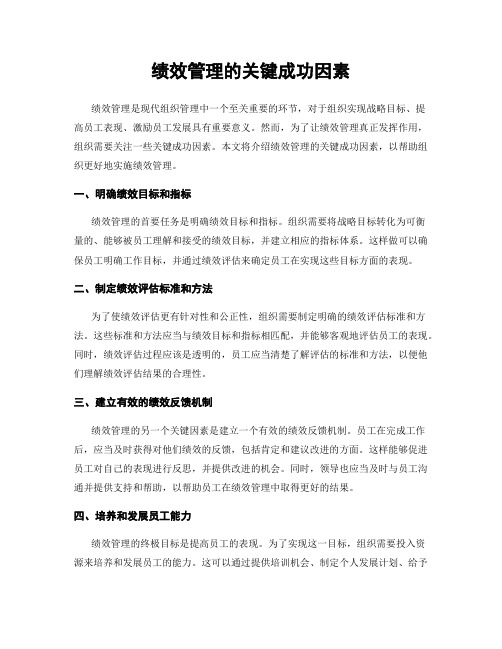 绩效管理的关键成功因素

绩效管理是现代组织管理中一个至关重要的环节，对于组织实现战略目标、提高员工表现、激励员工发展具有重要意义。然而，为了让绩效管理真正发挥作用，组织需要关注一些关键成功因素。本文将介绍绩效管理的关键成功因素，以帮助组织更好地实施绩效管理。

一、明确绩效目标和指标

绩效管理的首要任务是明确绩效目标和指标。组织需要将战略目标转化为可衡量的、能够被员工理解和接受的绩效目标，并建立相应的指标体系。这样做可以确保员工明确工作目标，并通过绩效评估来确定员工在实现这些目标方面的表现。

二、制定绩效评估标准和方法

为了使绩效评估更有针对性和公正性，组织需要制定明确的绩效评估标准和方法。这些标准和方法应当与绩效目标和指标相匹配，并能够客观地评估员工的表现。同时，绩效评估过程应该是透明的，员工应当清楚了解评估的标准和方法，以便他们理解绩效评估结果的合理性。

三、建立有效的绩效反馈机制

绩效管理的另一个关键因素是建立一个有效的绩效反馈机制。员工在完成工作后，应当及时获得对他们绩效的反馈，包括肯定和建议改进的方面。这样能够促进员工对自己的表现进行反思，并提供改进的机会。同时，领导也应当及时与员工沟通并提供支持和帮助，以帮助员工在绩效管理中取得更好的结果。

四、培养和发展员工能力

绩效管理的终极目标是提高员工的表现。为了实现这一目标，组织需要投入资源来培养和发展员工的能力。这可以通过提供培训机会、制定个人发展计划、给予